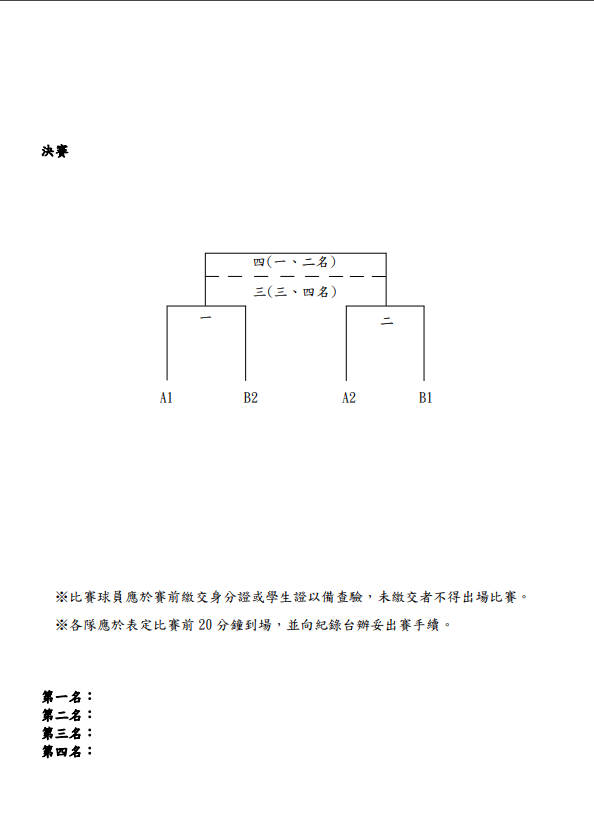 決賽

四(一、二名)

三(三、四名)

一

二

A1

B2

A2

B1

※比賽球員應於賽前繳交身分證或學生證以備查驗，未繳交者不得出場比賽。

※各隊應於表定比賽前 20 分鐘到場，並向紀錄台辦妥出賽手續。

第一名：
第二名：
第三名：
第四名：